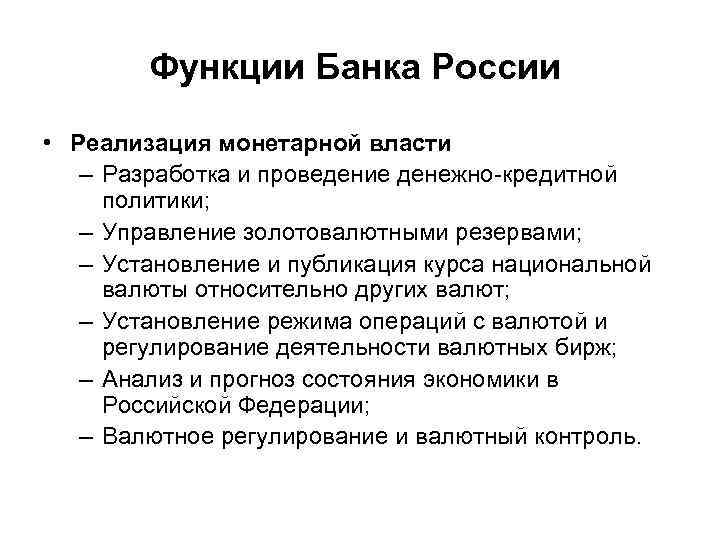 Функции Банка России

• Реализация монетарной власти
– Разработка и проведение денежно-кредитной политики;
– Управление золотовалютными резервами;
– Установление и публикация курса национальной валюты относительно других валют;
– Установление режима операций с валютой и регулирование деятельности валютных бирж;
– Анализ и прогноз состояния экономики в Российской Федерации;
– Валютное регулирование и валютный контроль.